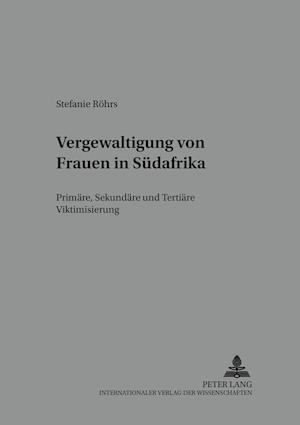 Stefanie Röhrs

Vergewaltigung von Frauen in Südafrika

Primäre, Sekundäre und Tertiäre Viktimisierung

PETER LANG
INTERNATIONALER VERLAG DER WISSENSCHAFTEN